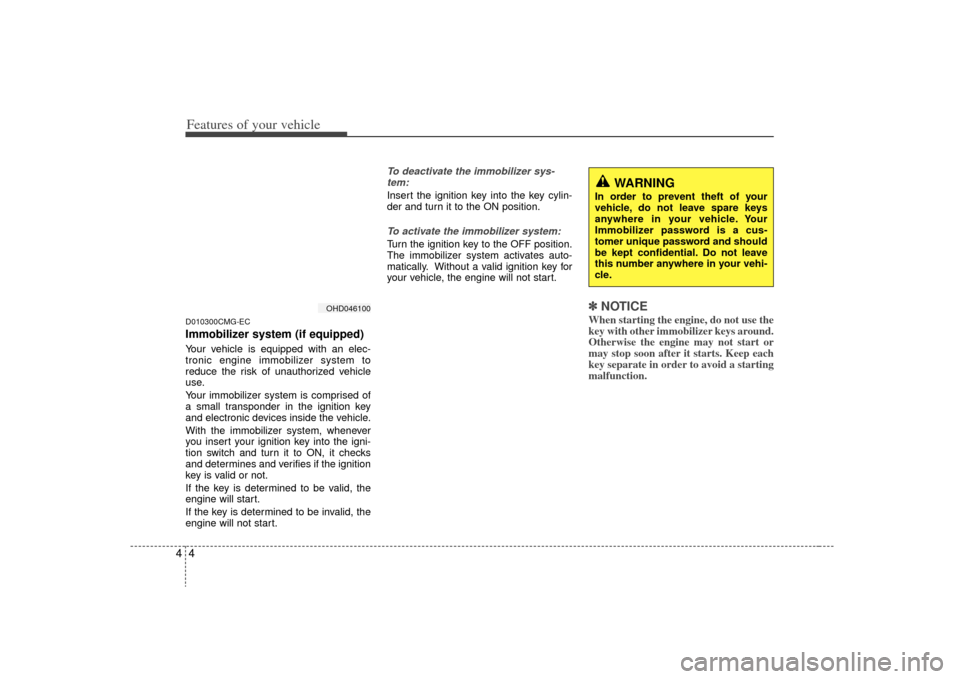 Features of your vehicle

OHD046100

D010300CMG-EC

Immobilizer system (if equipped)

Your vehicle is equipped with an electronic engine immobilizer system to reduce the risk of unauthorized vehicle use.

Your immobilizer system is comprised of a small transponder in the ignition key and electronic devices inside the vehicle.

With the immobilizer system, whenever you insert your ignition key into the ignition switch and turn it to ON, it checks and determines and verifies if the ignition key is valid or not.

If the key is determined to be valid, the engine will start.

If the key is determined to be invalid, the engine will not start.

To deactivate the immobilizer system:

Insert the ignition key into the key cylinder and turn it to the ON position.

To activate the immobilizer system:

Turn the ignition key to the OFF position. The immobilizer system activates automatically. Without a valid ignition key for your vehicle, the engine will not start.

WARNING

In order to prevent theft of your vehicle, do not leave spare keys anywhere in your vehicle. Your Immobilizer password is a customer unique password and should be kept confidential. Do not leave this number anywhere in your vehicle.

✽ NOTICE

When starting the engine, do not use the key with other immobilizer keys around. Otherwise the engine may not start or may stop soon after it starts. Keep each key separate in order to avoid a starting malfunction.

4 4

carmanualsonline.info